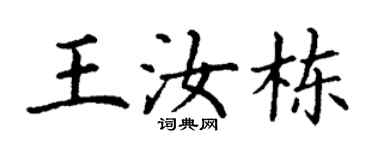 王汝栋
词典网